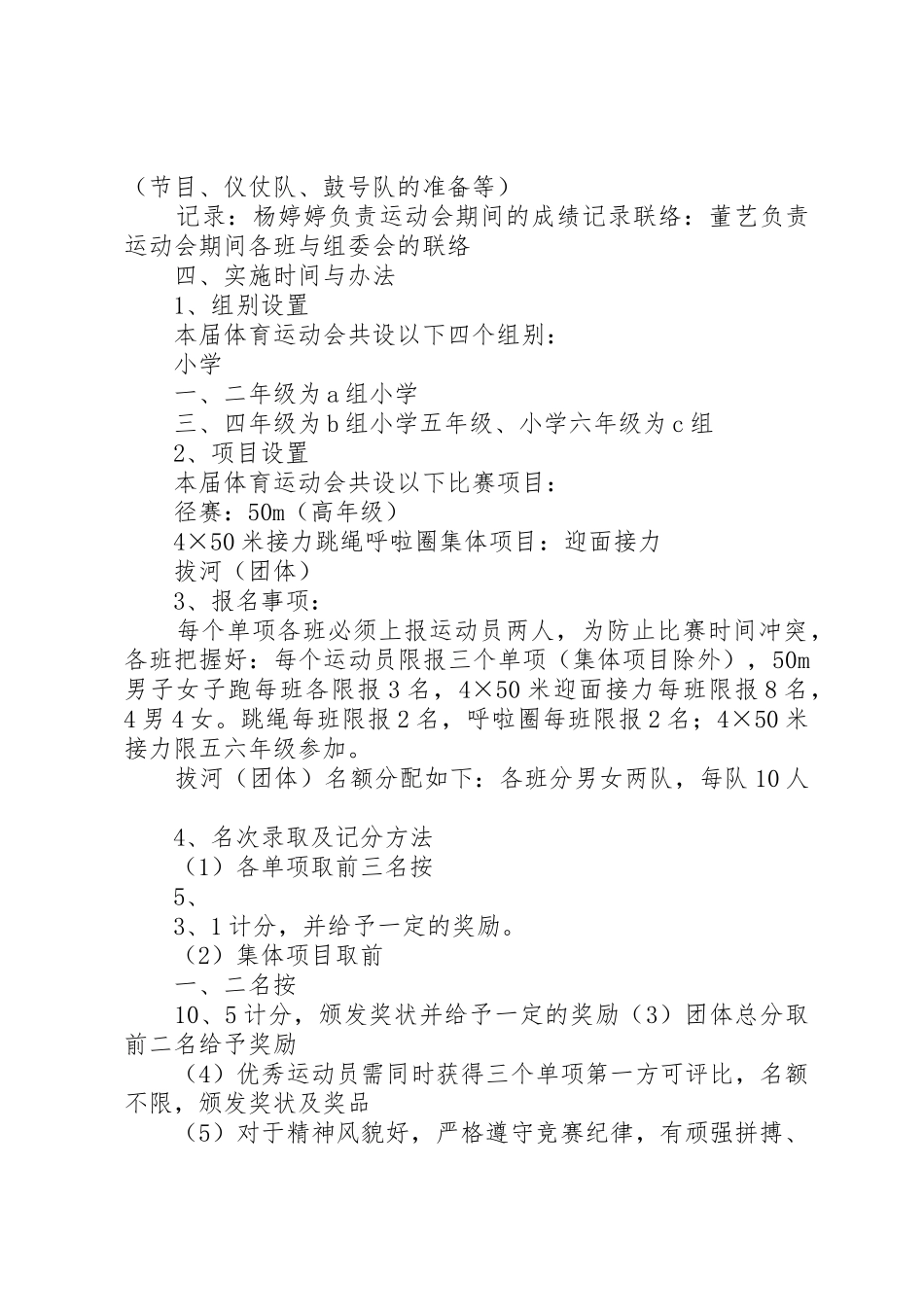 （节目、仪仗队、鼓号队的准备等）

记录：杨婷婷负责运动会期间的成绩记录联络：董艺负责运动会期间各班与组委会的联络

四、实施时间与办法

1、组别设置

本届体育运动会共设以下四个组别：

小学

一、二年级为a组小学

三、四年级为b组小学五年级、小学六年级为c组

2、项目设置

本届体育运动会共设以下比赛项目：

径赛：50m（高年级）

4×50米接力跳绳呼啦圈集体项目：迎面接力

拔河（团体）

3、报名事项：

每个单项各班必须上报运动员两人，为防止比赛时间冲突，各班把握好：每个运动员限报三个单项（集体项目除外），50m男子女子跑每班各限报3名，4×50米迎面接力每班限报8名，4男4女。跳绳每班限报2名，呼啦圈每班限报2名；4×50米接力限五六年级参加。

拔河（团体）名额分配如下：各班分男女两队，每队10人

4、名次录取及记分方法

（1）各单项取前三名按

5、

3、1计分，并给予一定的奖励。

（2）集体项目取前

一、二名按

10、5计分，颁发奖状并给予一定的奖励（3）团体总分取前二名给予奖励

（4）优秀运动员需同时获得三个单项第一方可评比，名额不限，颁发奖状及奖品

（5）对于精神风貌好，严格遵守竞赛纪律，有顽强拼搏、